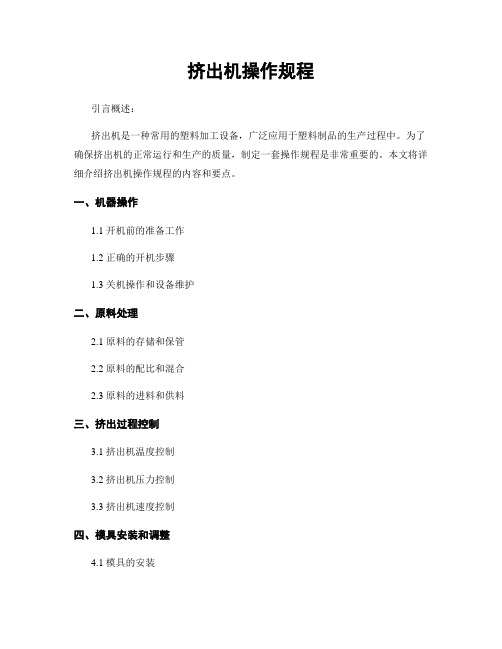 挤出机操作规程

引言概述：

挤出机是一种常用的塑料加工设备，广泛应用于塑料制品的生产过程中。为了确保挤出机的正常运行和生产的质量，制定一套操作规程是非常重要的。本文将详细介绍挤出机操作规程的内容和要点。

一、机器操作

1.1 开机前的准备工作

1.2 正确的开机步骤

1.3 关机操作和设备维护

二、原料处理

2.1 原料的存储和保管

2.2 原料的配比和混合

2.3 原料的进料和供料

三、挤出过程控制

3.1 挤出机温度控制

3.2 挤出机压力控制

3.3 挤出机速度控制

四、模具安装和调整

4.1 模具的安装